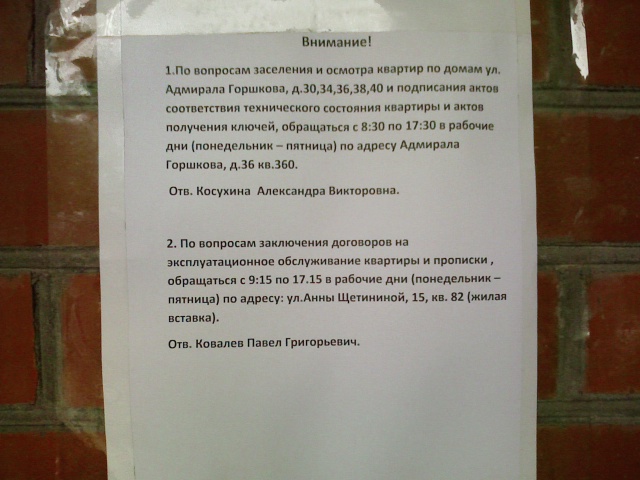 Внимание!

1.По вопросам заселения и осмотра квартир по домам ул. Адмирала Горшкова, д.30,34,36,38,40 и подписания актов соответствия технического состояния квартиры и актов получения ключей, обращаться с 8:30 по 17:30 в рабочие дни (понедельник – пятница) по адресу Адмирала Горшкова, д.36 кв.360.

Отв. Косухина Александра Викторовна.

2. По вопросам заключения договоров на эксплуатационное обслуживание квартиры и прописки , обращаться с 9:15 по 17.15 в рабочие дни (понедельник – пятница) по адресу: ул.Анны Щетининой, 15, кв. 82 (жилая вставка).

Отв. Ковалев Павел Григорьевич.